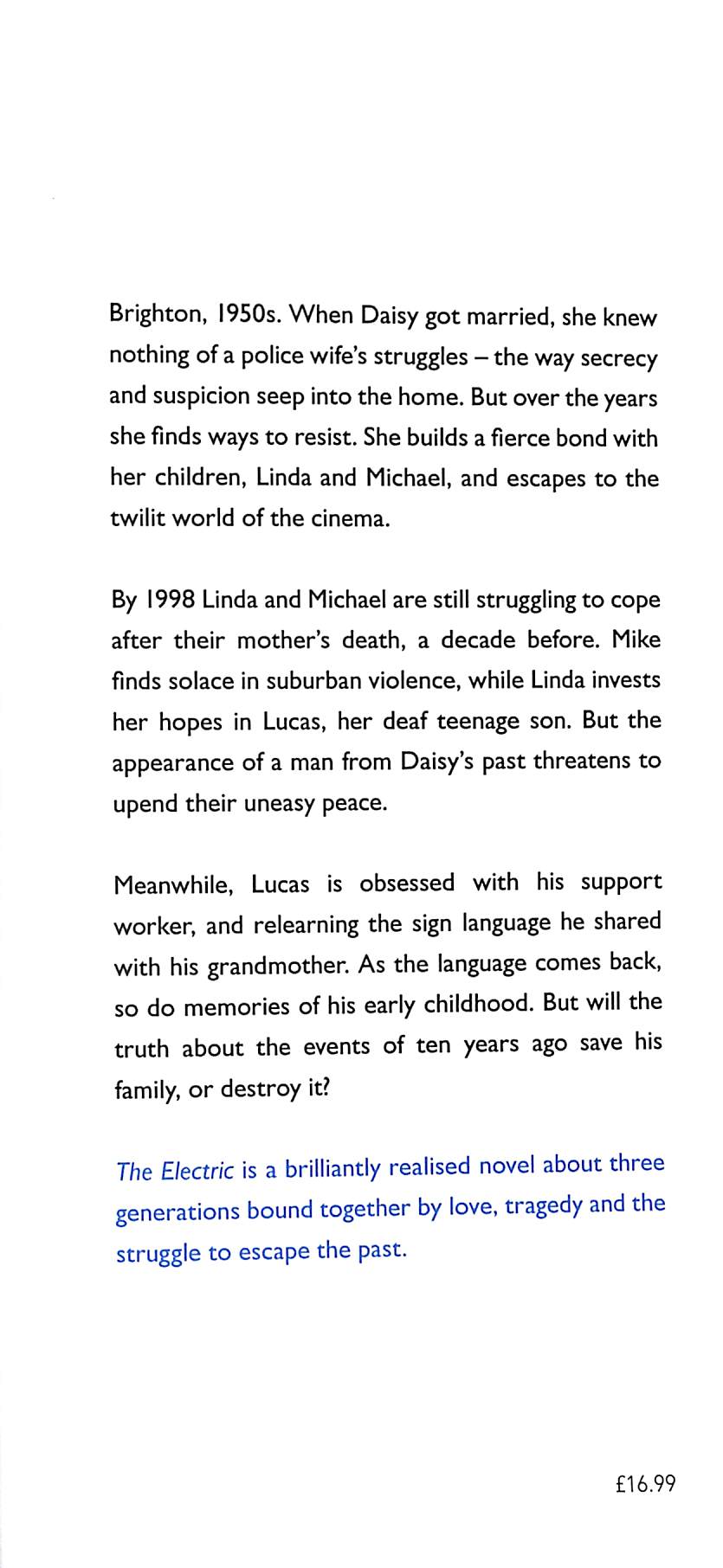 Brighton, 1950s. When Daisy got married, she knew nothing of a police wife's struggles – the way secrecy and suspicion seep into the home. But over the years she finds ways to resist. She builds a fierce bond with her children, Linda and Michael, and escapes to the twilit world of the cinema.

By 1998 Linda and Michael are still struggling to cope after their mother's death, a decade before. Mike finds solace in suburban violence, while Linda invests her hopes in Lucas, her deaf teenage son. But the appearance of a man from Daisy's past threatens to upend their uneasy peace.

Meanwhile, Lucas is obsessed with his support worker, and relearning the sign language he shared with his grandmother. As the language comes back, so do memories of his early childhood. But will the truth about the events of ten years ago save his family, or destroy it?

The Electric is a brilliantly realised novel about three generations bound together by love, tragedy and the struggle to escape the past.

£16.99